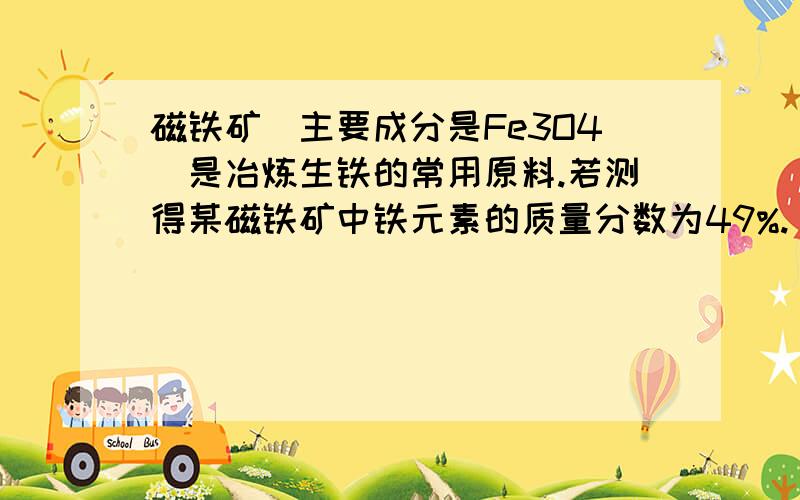 磁铁矿（主要成分是Fe3O4）是冶炼生铁的常用原料.若测得某磁铁矿中铁元素的质量分数为49%.

School Bus